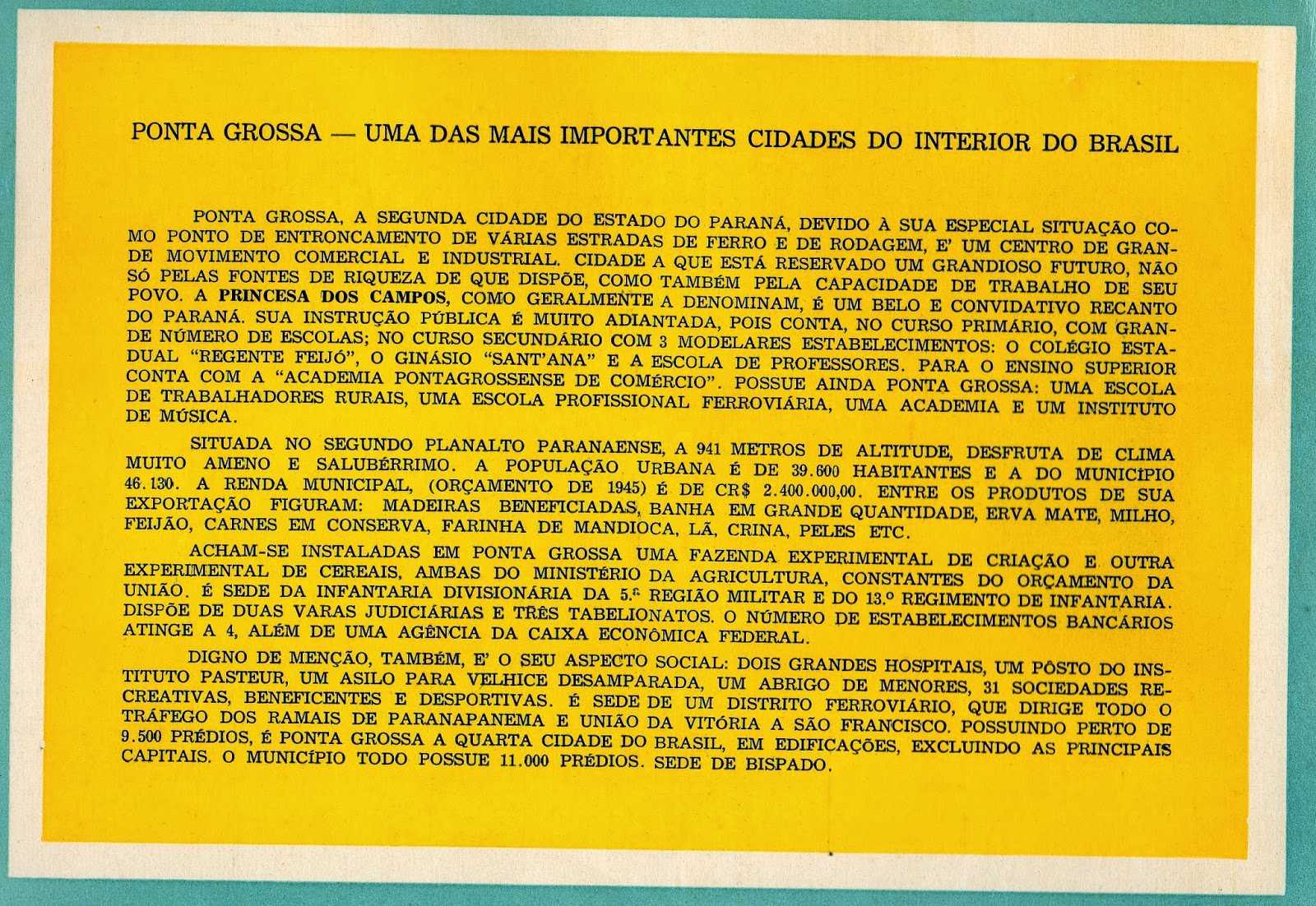 PONTA GROSSA — UMA DAS MAIS IMPORTANTES CIDADES DO INTERIOR DO BRASIL

PONTA GROSSA, A SEGUNDA CIDADE DO ESTADO DO PARANÁ, DEVIDO À SUA ESPECIAL SITUAÇÃO COMO PONTO DE ENTRONCAMENTO DE VÁRIAS ESTRADAS DE FERRO E DE RODAGEM, E' UM CENTRO DE GRANDE MOVIMENTO COMERCIAL E INDUSTRIAL. CIDADE A QUE ESTÁ RESERVADO UM GRANDIOSO FUTURO, NÃO SÓ PELAS FONTES DE RIQUEZA DE QUE DISPÕE, COMO TAMBÉM PELA CAPACIDADE DE TRABALHO DE SEU POVO. A PRINCESA DOS CAMPOS, COMO GERALMENTE A DENOMINAM, É UM BELO E CONVIDATIVO RECANTO DO PARANÁ. SUA INSTRUÇÃO PÚBLICA É MUITO ADIANTADA, POIS CONTA, NO CURSO PRIMÁRIO, COM GRANDE NÚMERO DE ESCOLAS; NO CURSO SECUNDÁRIO COM 3 MODELARES ESTABELECIMENTOS: O COLÉGIO ESTADUAL "REGENTE FEIJÓ", O GINÁSIO "SANT'ANA" E A ESCOLA DE PROFESSORES. PARA O ENSINO SUPERIOR CONTA COM A "ACADEMIA PONTAGROSSENSE DE COMÉRCIO". POSSUE AINDA PONTA GROSSA: UMA ESCOLA DE TRABALHADORES RURAIS, UMA ESCOLA PROFISSIONAL FERROVIÁRIA, UMA ACADEMIA E UM INSTITUTO DE MÚSICA.

SITUADA NO SEGUNDO PLANALTO PARANAENSE, A 941 METROS DE ALTITUDE, DESFRUTA DE CLIMA MUITO AMENO E SALUBÉRRIMO. A POPULAÇÃO URBANA É DE 39.600 HABITANTES E A DO MUNICÍPIO 46.130. A RENDA MUNICIPAL, (ORÇAMENTO DE 1945) É DE CR$ 2.400.000,00. ENTRE OS PRODUTOS DE SUA EXPORTAÇÃO FIGURAM: MADEIRAS BENEFICIADAS, BANHA EM GRANDE QUANTIDADE, ERVA MATE, MILHO, FEIJÃO, CARNES EM CONSERVA, FARINHA DE MANDIOCA, LÃ, CRINA, PELES ETC.

ACHAM-SE INSTALADAS EM PONTA GROSSA UMA FAZENDA EXPERIMENTAL DE CRIAÇÃO E OUTRA EXPERIMENTAL DE CEREAIS, AMBAS DO MINISTÉRIO DA AGRICULTURA, CONSTANTES DO ORÇAMENTO DA UNIÃO. É SEDE DA INFANTARIA DIVISIONÁRIA DA 5.ª REGIÃO MILITAR E DO 13.º REGIMENTO DE INFANTARIA. DISPÕE DE DUAS VARAS JUDICIÁRIAS E TRÊS TABELIONATOS. O NÚMERO DE ESTABELECIMENTOS BANCÁRIOS ATINGE A 4, ALÉM DE UMA AGÊNCIA DA CAIXA ECONÔMICA FEDERAL.

DIGNO DE MENÇÃO, TAMBÉM, E' O SEU ASPECTO SOCIAL: DOIS GRANDES HOSPITAIS, UM PÔSTO DO INSTITUTO PASTEUR, UM ASILO PARA VELHICE DESAMPARADA, UM ABRIGO DE MENORES, 31 SOCIEDADES RECREATIVAS, BENEFICENTES E DESPORTIVAS. É SEDE DE UM DISTRITO FERROVIÁRIO, QUE DIRIGE TODO O TRÁFEGO DOS RAMAIS DE PARANAPANEMA E UNIÃO DA VITÓRIA A SÃO FRANCISCO. POSSUINDO PERTO DE 9.500 PRÉDIOS, É PONTA GROSSA A QUARTA CIDADE DO BRASIL, EM EDIFICAÇÕES, EXCLUINDO AS PRINCIPAIS CAPITAIS. O MUNICÍPIO TODO POSSUE 11.000 PRÉDIOS. SEDE DE BISPADO.